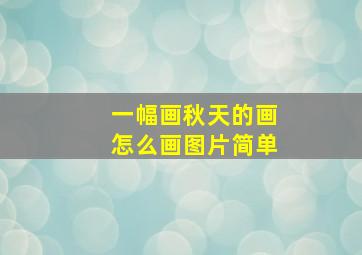 一幅画秋天的画
怎么画图片简单